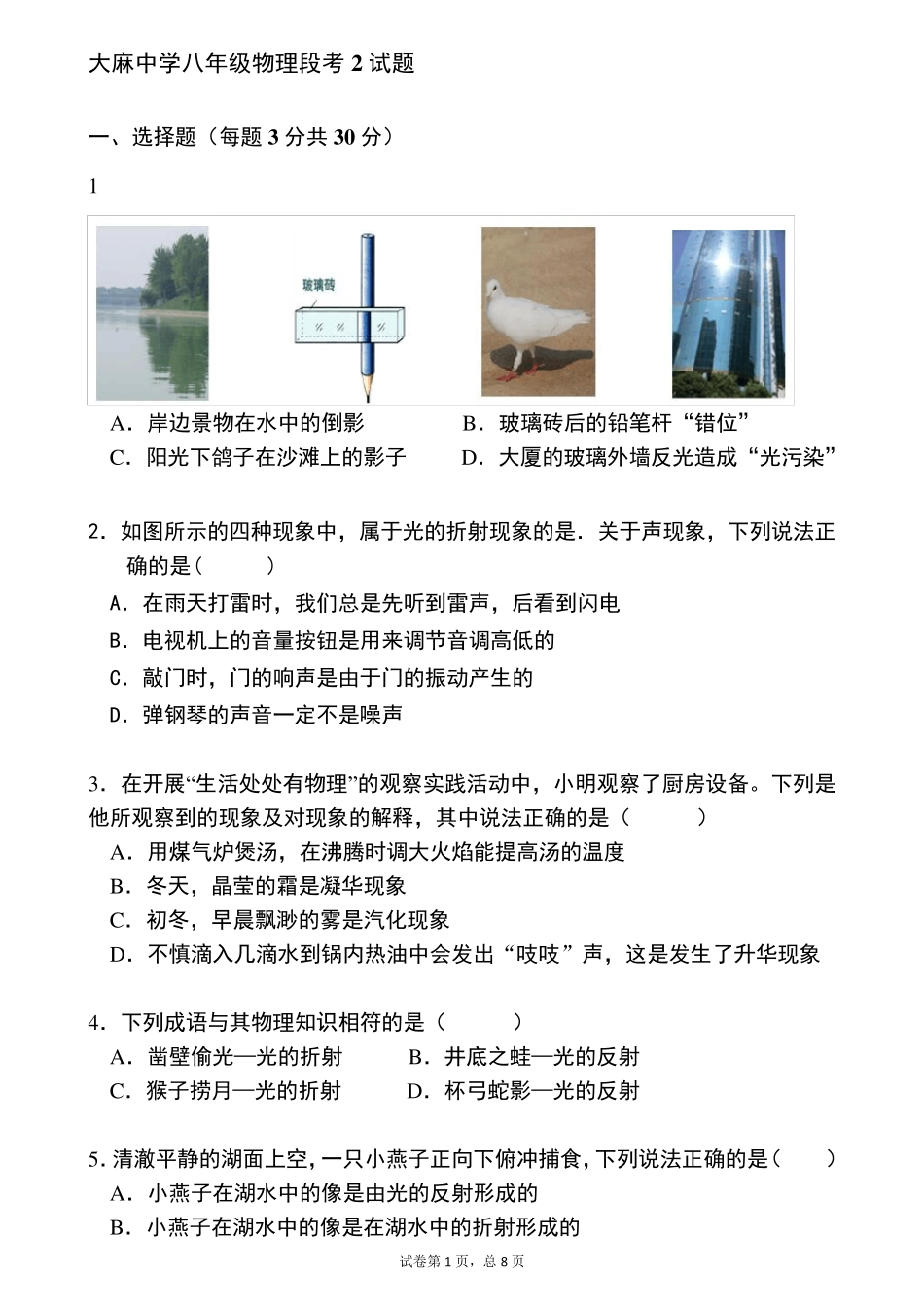 大麻中学八年级物理段考 2 试题

一、选择题（每题 3 分共 30 分）

1

玻璃砖

A．岸边景物在水中的倒影　　B．玻璃砖后的铅笔杆“错位”

C．阳光下鸽子在沙滩上的影子　　D．大厦的玻璃外墙反光造成“光污染”

2．如图所示的四种现象中，属于光的折射现象的是．关于声现象，下列说法正确的是(　　)

A．在雨天打雷时，我们总是先听到雷声，后看到闪电

B．电视机上的音量按钮是用来调节音调高低的

C．敲门时，门的响声是由于门的振动产生的

D．弹钢琴的声音一定不是噪声

3．在开展“生活处处有物理”的观察实践活动中，小明观察了厨房设备。下列是他所观察到的现象及对现象的解释，其中说法正确的是（　　）

A．用煤气炉煲汤，在沸腾时调大火焰能提高汤的温度

B．冬天，晶莹的霜是凝华现象

C．初冬，早晨飘渺的雾是汽化现象

D．不慎滴入几滴水到锅内热油中会发出“吱吱”声，这是发生了升华现象

4．下列成语与其物理知识相符的是（　　）

A．凿壁偷光—光的折射　　B．井底之蛙—光的反射

C．猴子捞月—光的折射　　D．杯弓蛇影—光的反射

5．清澈平静的湖面上空，一只小燕子正向下俯冲捕食，下列说法正确的是（　　）

A．小燕子在湖水中的像是由光的反射形成的

B．小燕子在湖水中的像是在湖水中的折射形成的

试卷第 1 页，总 8 页